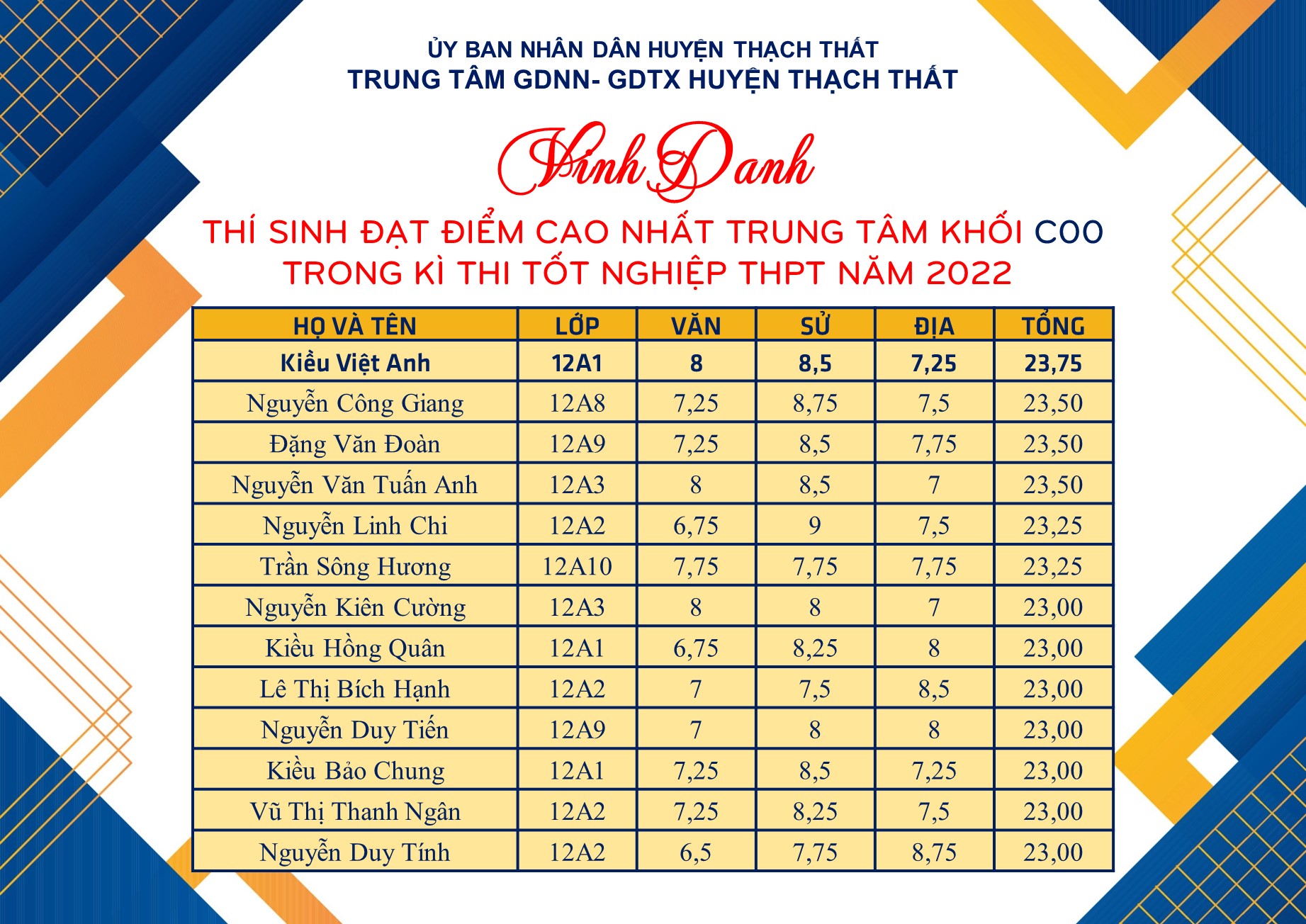 ỦY BAN NHÂN DÂN HUYỆN THẠCH THẤT
TRUNG TÂM GDNN- GDTX HUYỆN THẠCH THẤT

Vinh Danh

THÍ SINH ĐẠT ĐIỂM CAO NHẤT TRUNG TÂM KHỐI C00
TRONG KÌ THI TỐT NGHIỆP THPT NĂM 2022

| HỌ VÀ TÊN | LỚP | VĂN | SỬ | ĐỊA | TỔNG |
|---|---|---|---|---|---|
| Kiều Việt Anh | 12A1 | 8 | 8,5 | 7,25 | 23,75 |
| Nguyễn Công Giang | 12A8 | 7,25 | 8,75 | 7,5 | 23,50 |
| Đặng Văn Đoàn | 12A9 | 7,25 | 8,5 | 7,75 | 23,50 |
| Nguyễn Văn Tuấn Anh | 12A3 | 8 | 8,5 | 7 | 23,50 |
| Nguyễn Linh Chi | 12A2 | 6,75 | 9 | 7,5 | 23,25 |
| Trần Sông Hương | 12A10 | 7,75 | 7,75 | 7,75 | 23,25 |
| Nguyễn Kiên Cường | 12A3 | 8 | 8 | 7 | 23,00 |
| Kiều Hồng Quân | 12A1 | 6,75 | 8,25 | 8 | 23,00 |
| Lê Thị Bích Hạnh | 12A2 | 7 | 7,5 | 8,5 | 23,00 |
| Nguyễn Duy Tiến | 12A9 | 7 | 8 | 8 | 23,00 |
| Kiều Bảo Chung | 12A1 | 7,25 | 8,5 | 7,25 | 23,00 |
| Vũ Thị Thanh Ngân | 12A2 | 7,25 | 8,25 | 7,5 | 23,00 |
| Nguyễn Duy Tính | 12A2 | 6,5 | 7,75 | 8,75 | 23,00 |